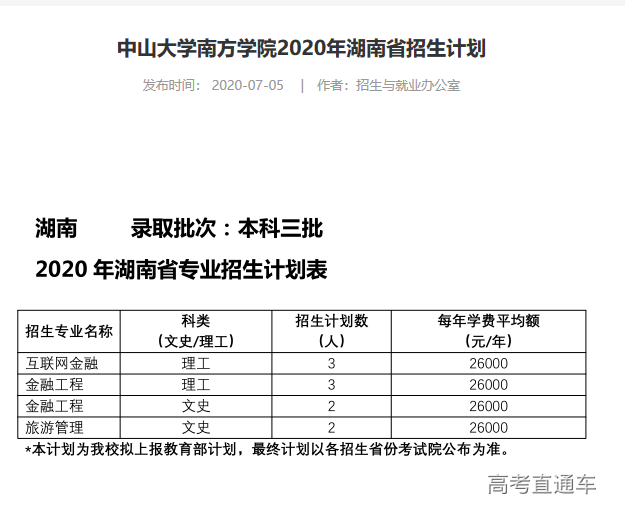 中山大学南方学院2020年湖南省招生计划

发布时间： 2020-07-05 | 作者：招生与就业办公室

湖南 录取批次：本科三批

2020 年湖南省专业招生计划表

| 招生专业名称 | 科类（文史/理工） | 招生计划数（人） | 每年学费平均额（元/年） |
|---|---|---|---|
| 互联网金融 | 理工 | 3 | 26000 |
| 金融工程 | 理工 | 3 | 26000 |
| 金融工程 | 文史 | 2 | 26000 |
| 旅游管理 | 文史 | 2 | 26000 |

*本计划为我校拟上报教育部计划，最终计划以各招生省份考试院公布为准。

高考直通车